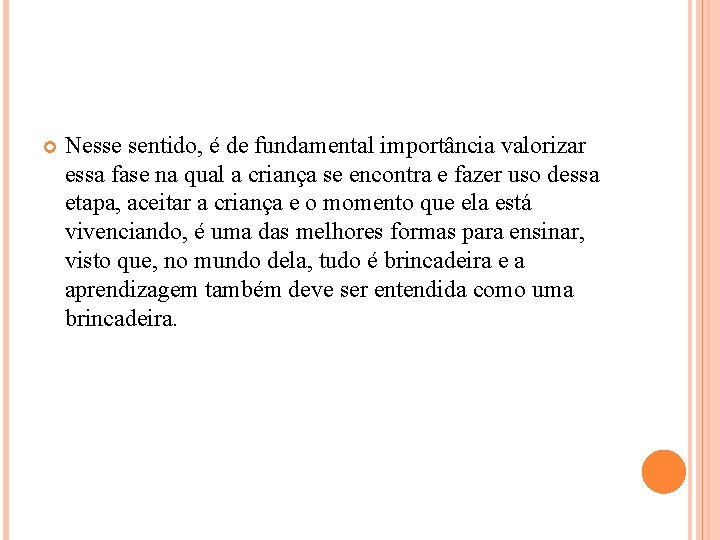 Nesse sentido, é de fundamental importância valorizar essa fase na qual a criança se encontra e fazer uso dessa etapa, aceitar a criança e o momento que ela está vivenciando, é uma das melhores formas para ensinar, visto que, no mundo dela, tudo é brincadeira e a aprendizagem também deve ser entendida como uma brincadeira.